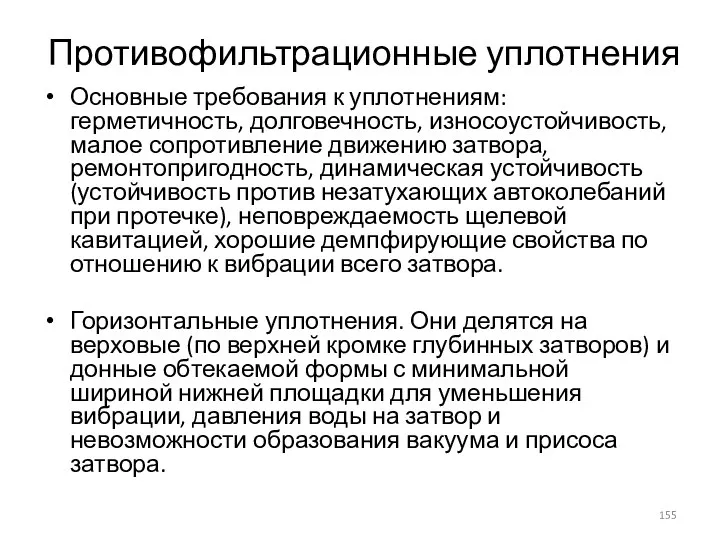 Противофильтрационные уплотнения

• Основные требования к уплотнениям: герметичность, долговечность, износоустойчивость, малое сопротивление движению затвора, ремонтопригодность, динамическая устойчивость (устойчивость против незатухающих автоколебаний при протечке), неповреждаемость щелевой кавитацией, хорошие демпфирующие свойства по отношению к вибрации всего затвора.

• Горизонтальные уплотнения. Они делятся на верховые (по верхней кромке глубинных затворов) и донные обтекаемой формы с минимальной шириной нижней площадки для уменьшения вибрации, давления воды на затвор и невозможности образования вакуума и присоса затвора.

155